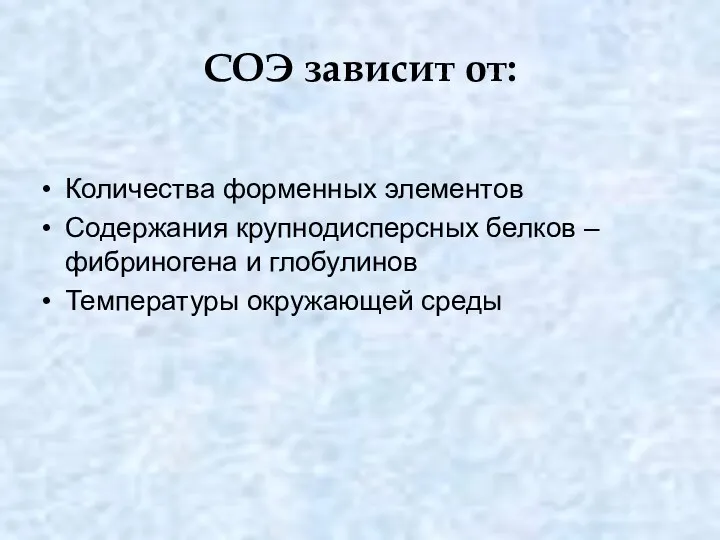 СОЭ зависит от:

• Количества форменных элементов
• Содержания крупнодисперсных белков – фибриногена и глобулинов
• Температуры окружающей среды